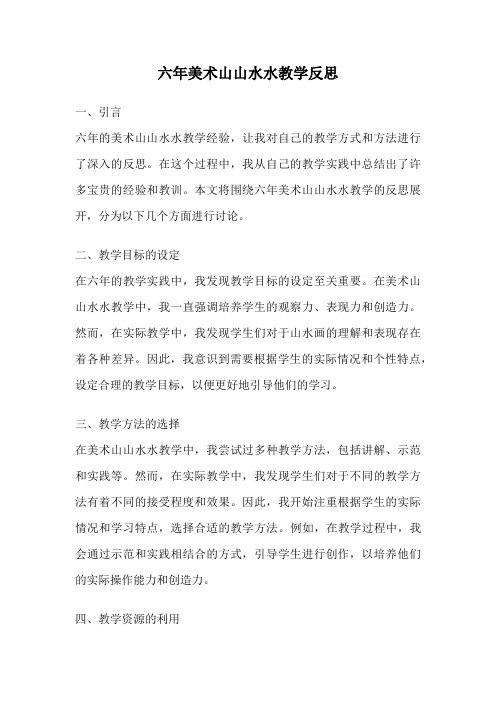 六年美术山山水水教学反思

一、引言

六年的美术山山水水教学经验，让我对自己的教学方式和方法进行了深入的反思。在这个过程中，我从自己的教学实践中总结出了许多宝贵的经验和教训。本文将围绕六年美术山山水水教学的反思展开，分为以下几个方面进行讨论。

二、教学目标的设定

在六年的教学实践中，我发现教学目标的设定至关重要。在美术山山水水教学中，我一直强调培养学生的观察力、表现力和创造力。然而，在实际教学中，我发现学生们对于山水画的理解和表现存在着各种差异。因此，我意识到需要根据学生的实际情况和个性特点，设定合理的教学目标，以便更好地引导他们的学习。

三、教学方法的选择

在美术山山水水教学中，我尝试过多种教学方法，包括讲解、示范和实践等。然而，在实际教学中，我发现学生们对于不同的教学方法有着不同的接受程度和效果。因此，我开始注重根据学生的实际情况和学习特点，选择合适的教学方法。例如，在教学过程中，我会通过示范和实践相结合的方式，引导学生进行创作，以培养他们的实际操作能力和创造力。

四、教学资源的利用